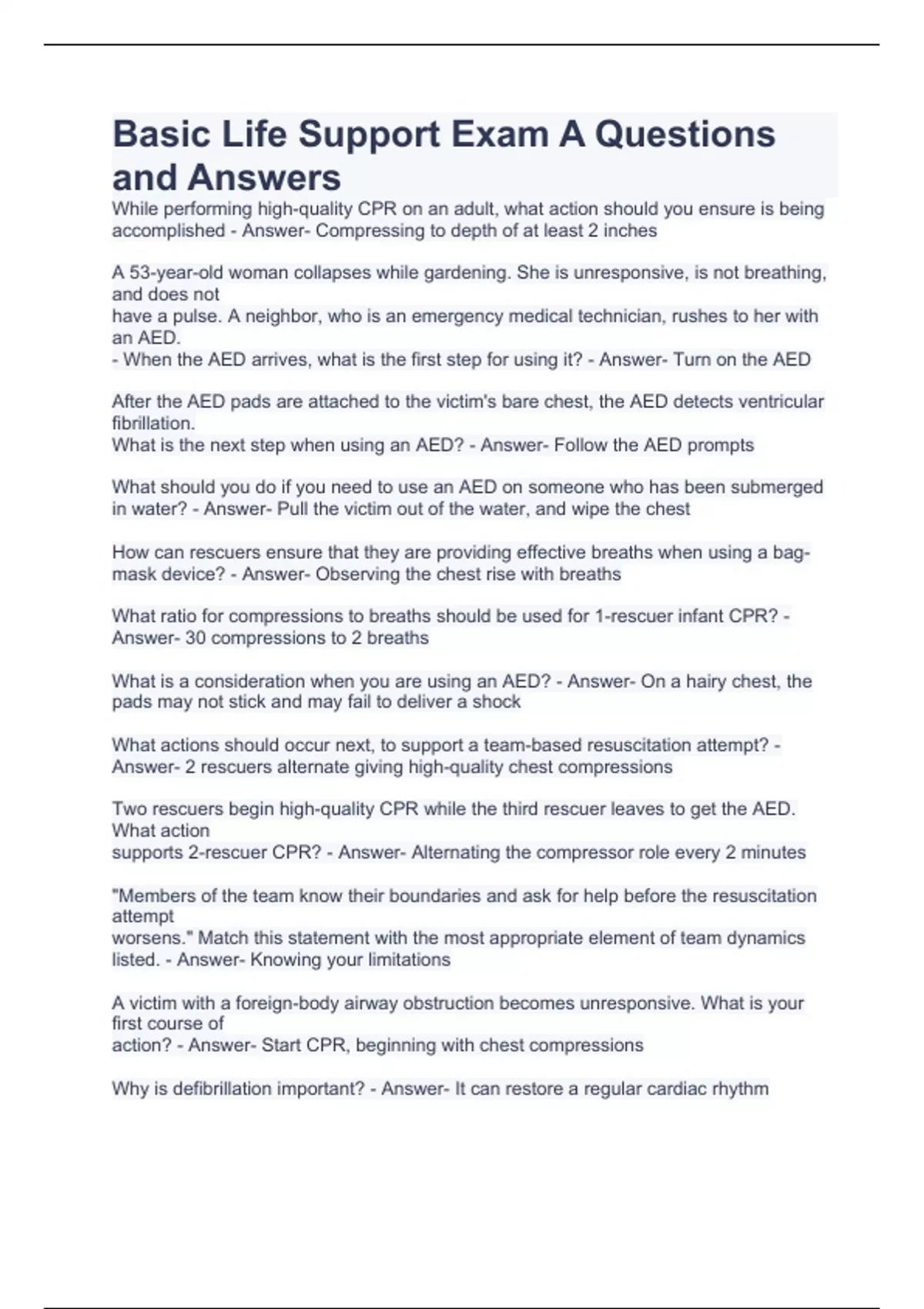 Basic Life Support Exam A Questions and Answers

While performing high-quality CPR on an adult, what action should you ensure is being accomplished - Answer- Compressing to depth of at least 2 inches

A 53-year-old woman collapses while gardening. She is unresponsive, is not breathing, and does not have a pulse. A neighbor, who is an emergency medical technician, rushes to her with an AED.
- When the AED arrives, what is the first step for using it? - Answer- Turn on the AED

After the AED pads are attached to the victim's bare chest, the AED detects ventricular fibrillation.
What is the next step when using an AED? - Answer- Follow the AED prompts

What should you do if you need to use an AED on someone who has been submerged in water? - Answer- Pull the victim out of the water, and wipe the chest

How can rescuers ensure that they are providing effective breaths when using a bag-mask device? - Answer- Observing the chest rise with breaths

What ratio for compressions to breaths should be used for 1-rescuer infant CPR? - Answer- 30 compressions to 2 breaths

What is a consideration when you are using an AED? - Answer- On a hairy chest, the pads may not stick and may fail to deliver a shock

What actions should occur next, to support a team-based resuscitation attempt? - Answer- 2 rescuers alternate giving high-quality chest compressions

Two rescuers begin high-quality CPR while the third rescuer leaves to get the AED. What action supports 2-rescuer CPR? - Answer- Alternating the compressor role every 2 minutes

"Members of the team know their boundaries and ask for help before the resuscitation attempt worsens." Match this statement with the most appropriate element of team dynamics listed. - Answer- Knowing your limitations

A victim with a foreign-body airway obstruction becomes unresponsive. What is your first course of action? - Answer- Start CPR, beginning with chest compressions

Why is defibrillation important? - Answer- It can restore a regular cardiac rhythm